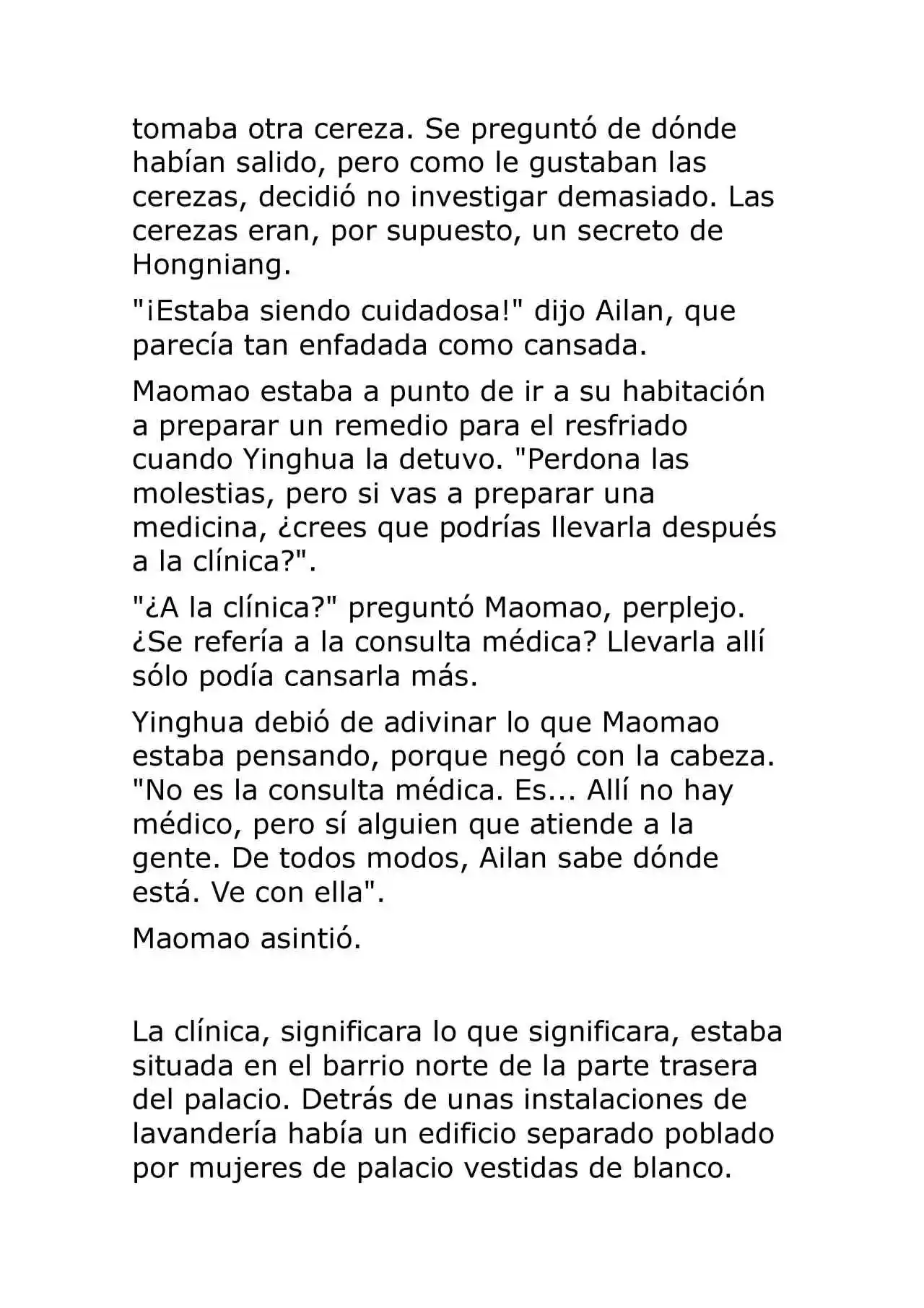 tomaba otra cereza. Se preguntó de dónde habían salido, pero como le gustaban las cerezas, decidió no investigar demasiado. Las cerezas eran, por supuesto, un secreto de Hongniang.

"¡Estaba siendo cuidadosa!" dijo Ailan, que parecía tan enfadada como cansada.

Maomao estaba a punto de ir a su habitación a preparar un remedio para el resfriado cuando Yinghua la detuvo. "Perdona las molestias, pero si vas a preparar una medicina, ¿crees que podrías llevarla después a la clínica?".

"¿A la clínica?" preguntó Maomao, perplejo. ¿Se refería a la consulta médica? Llevarla allí sólo podía cansarla más.

Yinghua debió de adivinar lo que Maomao estaba pensando, porque negó con la cabeza. "No es la consulta médica. Es... Allí no hay médico, pero sí alguien que atiende a la gente. De todos modos, Ailan sabe dónde está. Ve con ella".

Maomao asintió.

La clínica, significara lo que significara, estaba situada en el barrio norte de la parte trasera del palacio. Detrás de unas instalaciones de lavandería había un edificio separado poblado por mujeres de palacio vestidas de blanco.